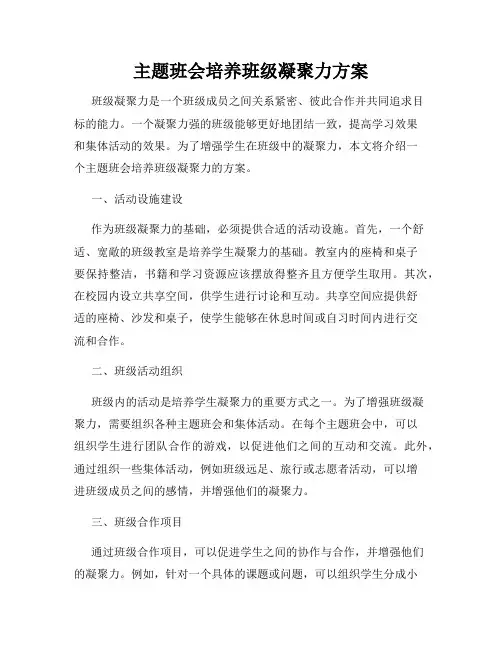 主题班会培养班级凝聚力方案

班级凝聚力是一个班级成员之间关系紧密、彼此合作并共同追求目标的能力。一个凝聚力强的班级能够更好地团结一致，提高学习效果和集体活动的效果。为了增强学生在班级中的凝聚力，本文将介绍一个主题班会培养班级凝聚力的方案。

一、活动设施建设

作为班级凝聚力的基础，必须提供合适的活动设施。首先，一个舒适、宽敞的班级教室是培养学生凝聚力的基础。教室内的座椅和桌子要保持整洁，书籍和学习资源应该摆放得整齐且方便学生取用。其次，在校园内设立共享空间，供学生进行讨论和互动。共享空间应提供舒适的座椅、沙发和桌子，使学生能够在休息时间或自习时间内进行交流和合作。

二、班级活动组织

班级内的活动是培养学生凝聚力的重要方式之一。为了增强班级凝聚力，需要组织各种主题班会和集体活动。在每个主题班会中，可以组织学生进行团队合作的游戏，以促进他们之间的互动和交流。此外，通过组织一些集体活动，例如班级远足、旅行或志愿者活动，可以增进班级成员之间的感情，并增强他们的凝聚力。

三、班级合作项目

通过班级合作项目，可以促进学生之间的协作与合作，并增强他们的凝聚力。例如，针对一个具体的课题或问题，可以组织学生分成小